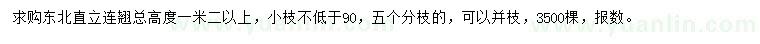 求购东北直立连翘总高度一米二以上，小枝不低于90，五个分枝的，可以并枝，3500棵，报数。